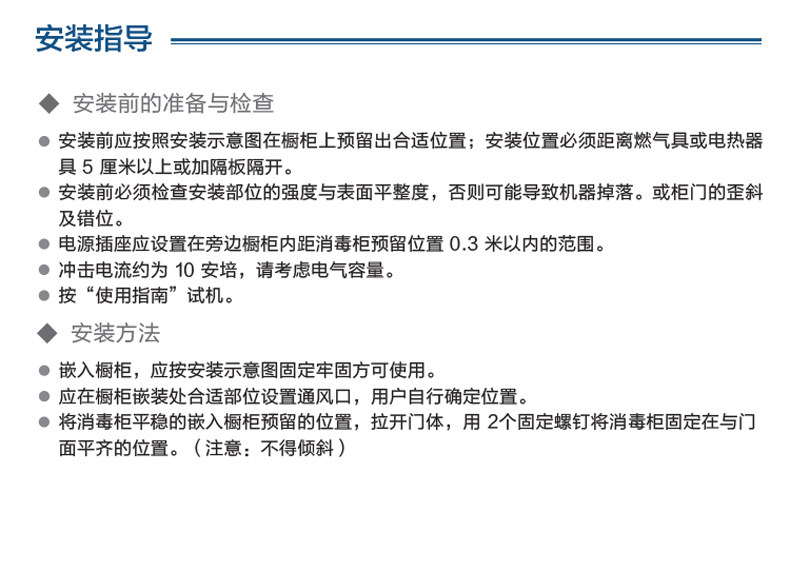 安装指导

◆ 安装前的准备与检查

● 安装前应按照安装示意图在橱柜上预留出合适位置；安装位置必须距离燃气具或电热器具 5 厘米以上或加隔板隔开。
● 安装前必须检查安装部位的强度与表面平整度，否则可能导致机器掉落。或柜门的歪斜及错位。
● 电源插座应设置在旁边橱柜内距消毒柜预留位置 0.3 米以内的范围。
● 冲击电流约为 10 安培，请考虑电气容量。
● 按“使用指南”试机。

◆ 安装方法

● 嵌入橱柜，应按安装示意图固定牢固方可使用。
● 应在橱柜嵌装处合适部位设置通风口，用户自行确定位置。
● 将消毒柜平稳的嵌入橱柜预留的位置，拉开门体，用 2个固定螺钉将消毒柜固定在与门面平齐的位置。（注意：不得倾斜）